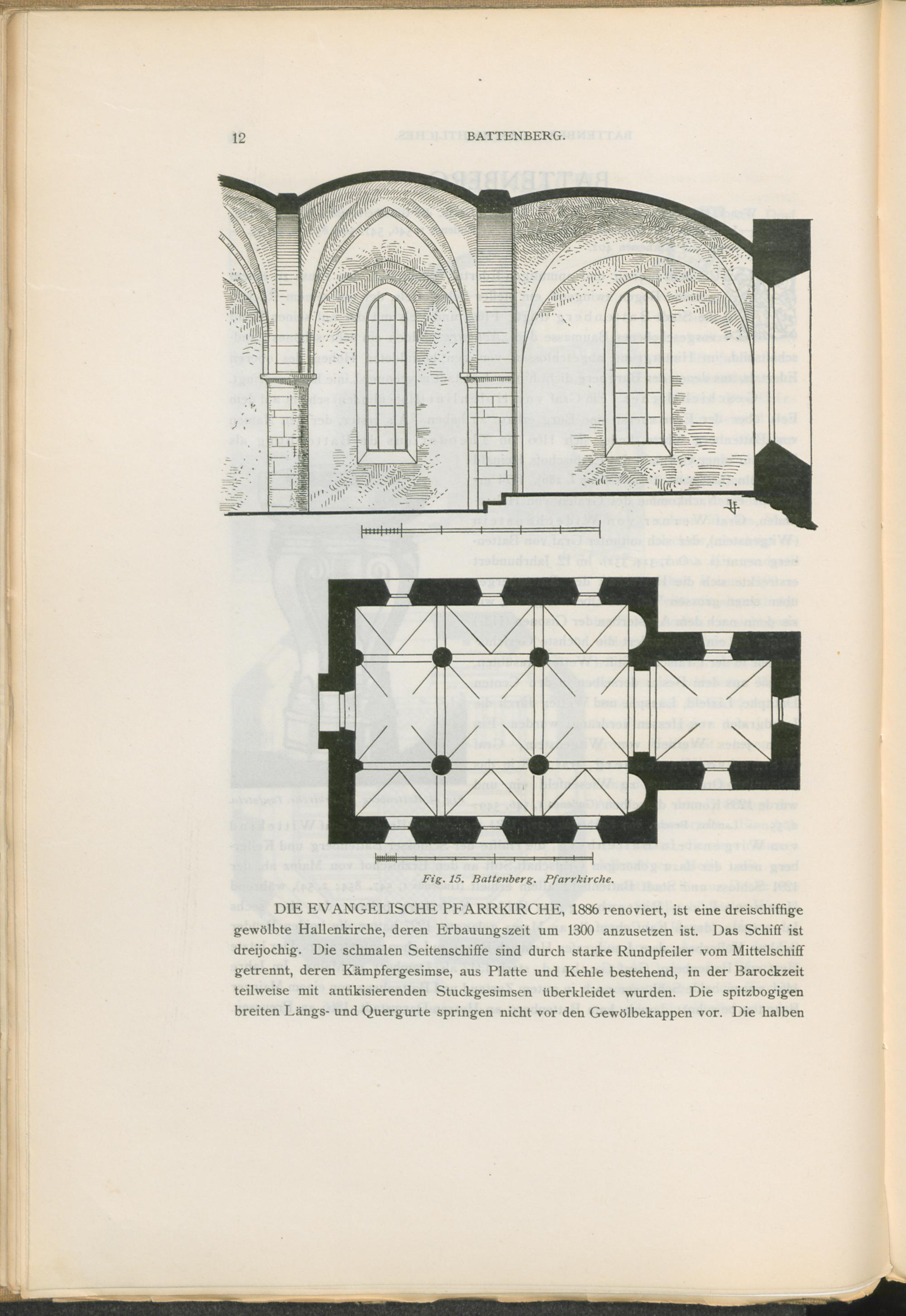 12 BATTENBERG.

Fig. 15. Battenberg. Pfarrkirche.

DIE EVANGELISCHE PFARRKIRCHE, 1886 renoviert, ist eine dreischiffige gewölbte Hallenkirche, deren Erbauungszeit um 1300 anzusetzen ist. Das Schiff ist dreijochig. Die schmalen Seitenschiffe sind durch starke Rundpfeiler vom Mittelschiff getrennt, deren Kämpfergesimse, aus Platte und Kehle bestehend, in der Barockzeit teilweise mit antikisierenden Stuckgesimsen überkleidet wurden. Die spitzbogigen breiten Längs- und Quergurte springen nicht vor den Gewölbekappen vor. Die halben